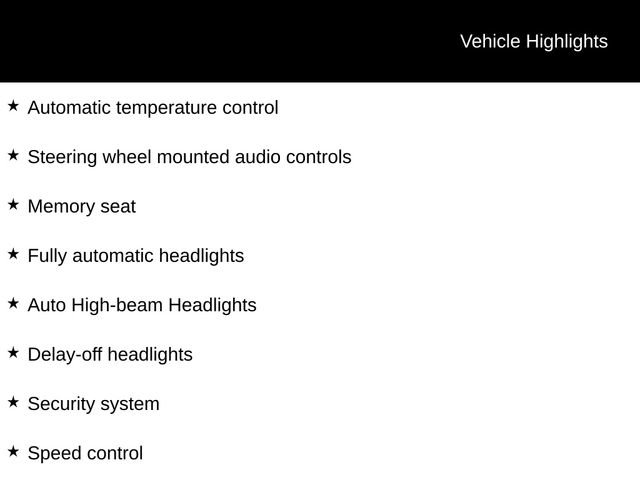 Vehicle Highlights

★ Automatic temperature control

★ Steering wheel mounted audio controls

★ Memory seat

★ Fully automatic headlights

★ Auto High-beam Headlights

★ Delay-off headlights

★ Security system

★ Speed control